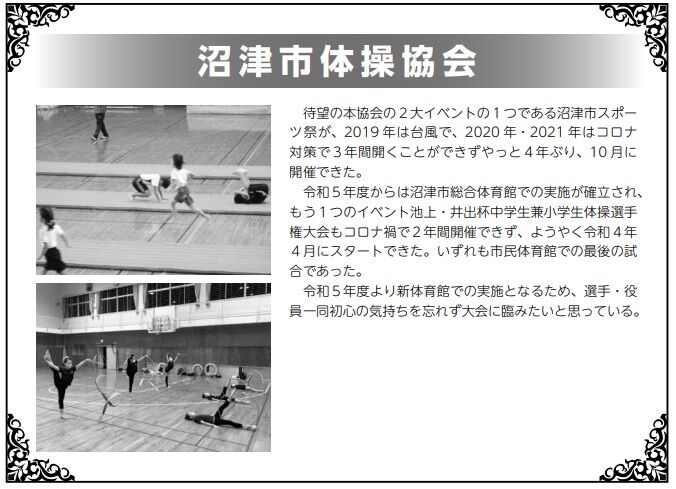 沼津市体操協会

待望の本協会の2大イベントの1つである沼津市スポーツ祭が、2019年は台風で、2020年・2021年はコロナ対策で3年間開くことができずやっと4年ぶり、10月に開催できた。

令和5年度からは沼津市総合体育館での実施が確立され、もう1つのイベント池上・井出杯中学生兼小学生体操選手権大会もコロナ禍で2年間開催できず、ようやく令和4年4月にスタートできた。いずれも市民体育館での最後の試合であった。

令和5年度より新体育館での実施となるため、選手・役員一同初心の気持ちを忘れず大会に臨みたいと思っている。